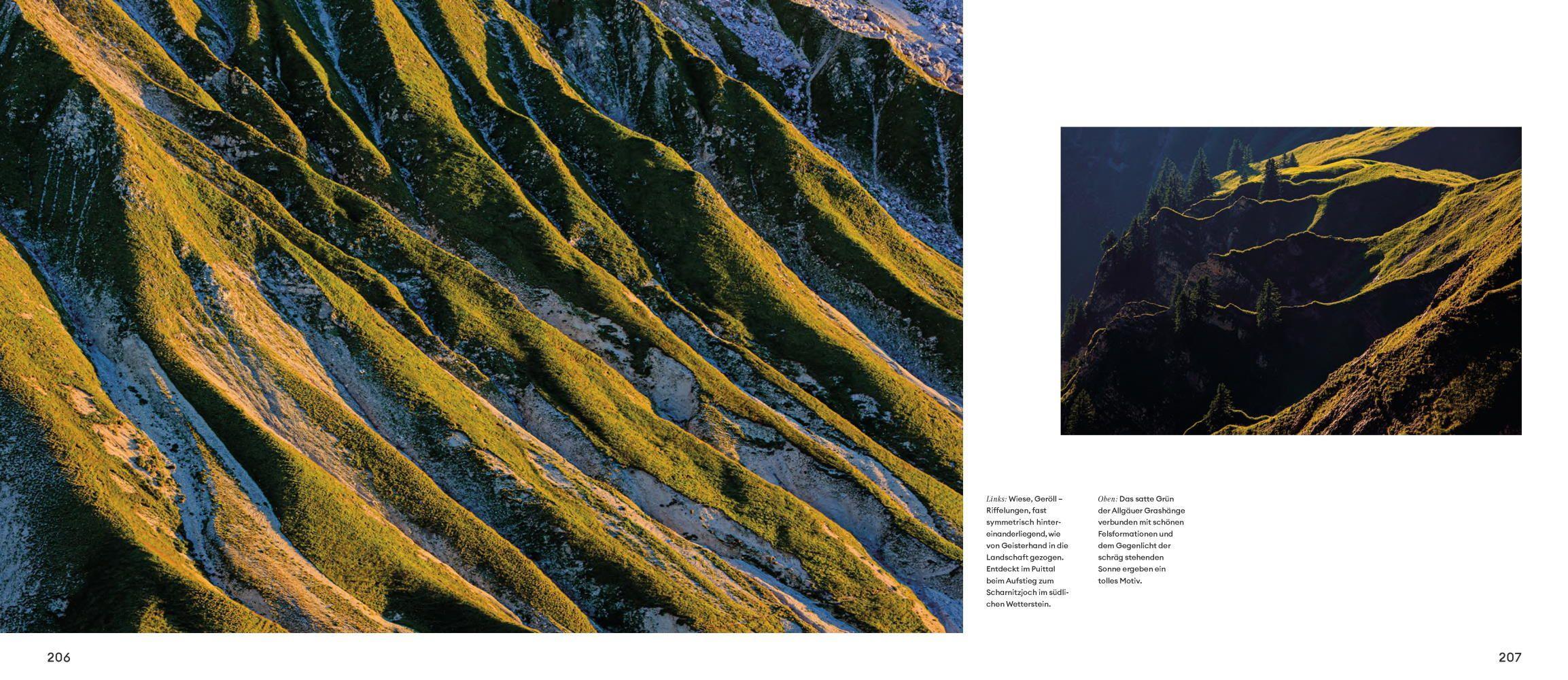 Links: Wiese, Geröll – Riffelungen, fast symmetrisch hintereinanderliegend, wie von Geisterhand in die Landschaft gezogen. Entdeckt im Puittal beim Aufstieg zum Scharnitzjoch im südlichen Wetterstein.

Oben: Das satte Grün der Allgäuer Grashänge verbunden mit schönen Felsformationen und dem Gegenlicht der schräg stehenden Sonne ergeben ein tolles Motiv.

206

207